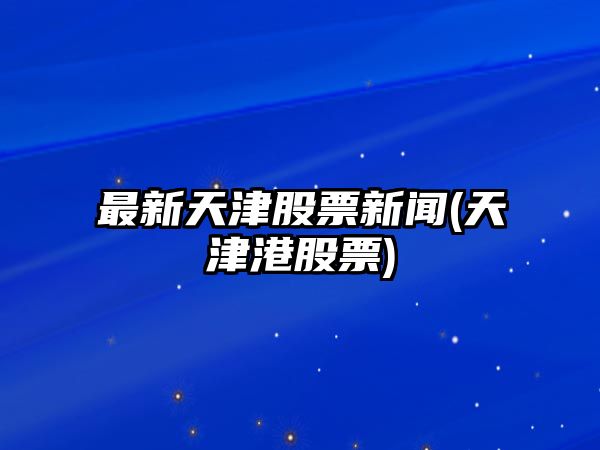 最新天津股票新闻(天津港股票)